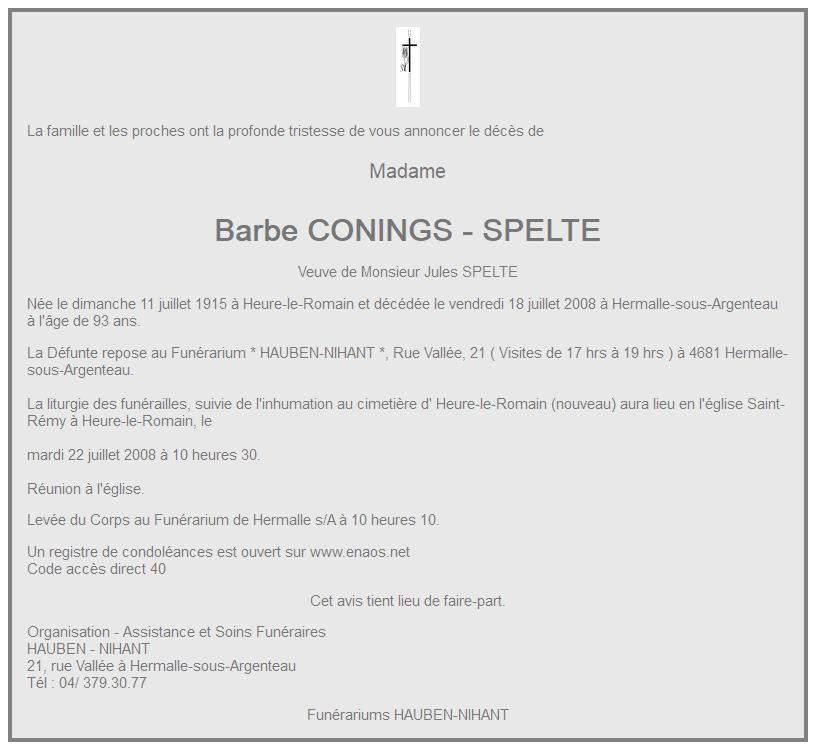 La famille et les proches ont la profonde tristesse de vous annoncer le décès de

Madame

Barbe CONINGS - SPELTE

Veuve de Monsieur Jules SPELTE

Née le dimanche 11 juillet 1915 à Heure-le-Romain et décédée le vendredi 18 juillet 2008 à Hermalle-sous-Argenteau à l'âge de 93 ans.

La Défunte repose au Funérarium * HAUBEN-NIHANT *, Rue Vallée, 21 ( Visites de 17 hrs à 19 hrs ) à 4681 Hermalle-sous-Argenteau.

La liturgie des funérailles, suivie de l'inhumation au cimetière d' Heure-le-Romain (nouveau) aura lieu en l'église Saint-Rémy à Heure-le-Romain, le

mardi 22 juillet 2008 à 10 heures 30.

Réunion à l'église.

Levée du Corps au Funérarium de Hermalle s/A à 10 heures 10.

Un registre de condoléances est ouvert sur www.enaos.net
Code accès direct 40

Cet avis tient lieu de faire-part.

Organisation - Assistance et Soins Funéraires
HAUBEN - NIHANT
21, rue Vallée à Hermalle-sous-Argenteau
Tél : 04/ 379.30.77

Funérariums HAUBEN-NIHANT